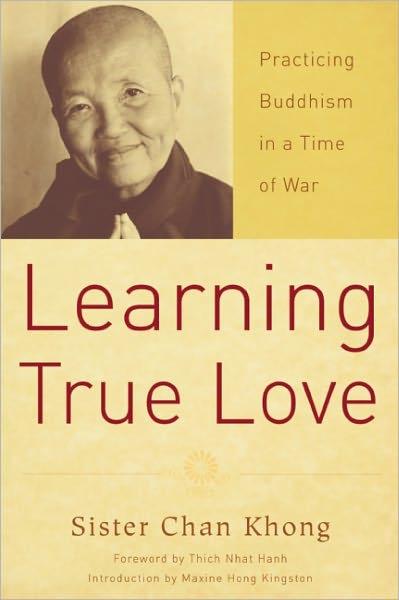 Practicing Buddhism in a Time of War

Learning True Love

Sister Chan Khong

Foreword by Thich Nhat Hanh
Introduction by Maxine Hong Kingston